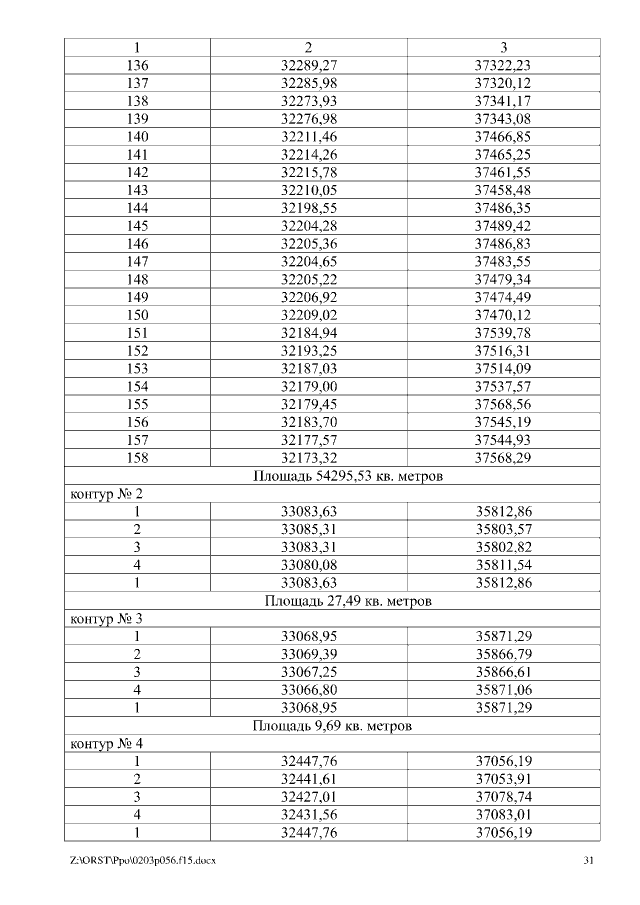 | 1 | 2 | 3 |
|---|---|---|
| 136 | 32289,27 | 37322,23 |
| 137 | 32285,98 | 37320,12 |
| 138 | 32273,93 | 37341,17 |
| 139 | 32276,98 | 37343,08 |
| 140 | 32211,46 | 37466,85 |
| 141 | 32214,26 | 37465,25 |
| 142 | 32215,78 | 37461,55 |
| 143 | 32210,05 | 37458,48 |
| 144 | 32198,55 | 37486,35 |
| 145 | 32204,28 | 37489,42 |
| 146 | 32205,36 | 37486,83 |
| 147 | 32204,65 | 37483,55 |
| 148 | 32205,22 | 37479,34 |
| 149 | 32206,92 | 37474,49 |
| 150 | 32209,02 | 37470,12 |
| 151 | 32184,94 | 37539,78 |
| 152 | 32193,25 | 37516,31 |
| 153 | 32187,03 | 37514,09 |
| 154 | 32179,00 | 37537,57 |
| 155 | 32179,45 | 37568,56 |
| 156 | 32183,70 | 37545,19 |
| 157 | 32177,57 | 37544,93 |
| 158 | 32173,32 | 37568,29 |
| Площадь 54295,53 кв. метров | | |
| контур № 2 | | |
| 1 | 33083,63 | 35812,86 |
| 2 | 33085,31 | 35803,57 |
| 3 | 33083,31 | 35802,82 |
| 4 | 33080,08 | 35811,54 |
| 1 | 33083,63 | 35812,86 |
| Площадь 27,49 кв. метров | | |
| контур № 3 | | |
| 1 | 33068,95 | 35871,29 |
| 2 | 33069,39 | 35866,79 |
| 3 | 33067,25 | 35866,61 |
| 4 | 33066,80 | 35871,06 |
| 1 | 33068,95 | 35871,29 |
| Площадь 9,69 кв. метров | | |
| контур № 4 | | |
| 1 | 32447,76 | 37056,19 |
| 2 | 32441,61 | 37053,91 |
| 3 | 32427,01 | 37078,74 |
| 4 | 32431,56 | 37083,01 |
| 1 | 32447,76 | 37056,19 |

Z:\ORST\Ppo\0203p056.f15.docx 31